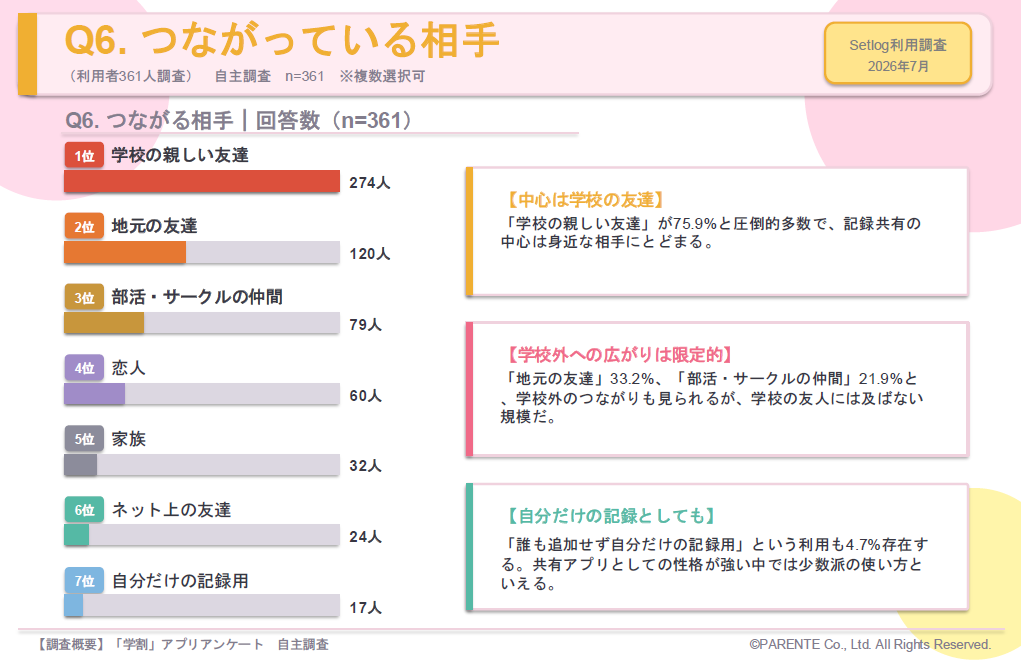 Q6. つながっている相手
（利用者361人調査） 自主調査 n=361 ※複数選択可

Setlog利用調査
2026年7月

Q6. つながる相手｜回答数（n=361）

1位 学校の親しい友達
274人

2位 地元の友達
120人

3位 部活・サークルの仲間
79人

4位 恋人
60人

5位 家族
32人

6位 ネット上の友達
24人

7位 自分だけの記録用
17人

【中心は学校の友達】
「学校の親しい友達」が75.9%と圧倒的多数で、記録共有の中心は身近な相手にとどまる。

【学校外への広がりは限定的】
「地元の友達」33.2%、「部活・サークルの仲間」21.9%と、学校外のつながりも見られるが、学校の友人には及ばない規模だ。

【自分だけの記録としても】
「誰も追加せず自分だけの記録用」という利用も4.7%存在する。共有アプリとしての性格が強い中では少数派の使い方といえる。

【調査概要】「学割」アプリアンケート 自主調査
©PARENTE Co., Ltd. All Rights Reserved.